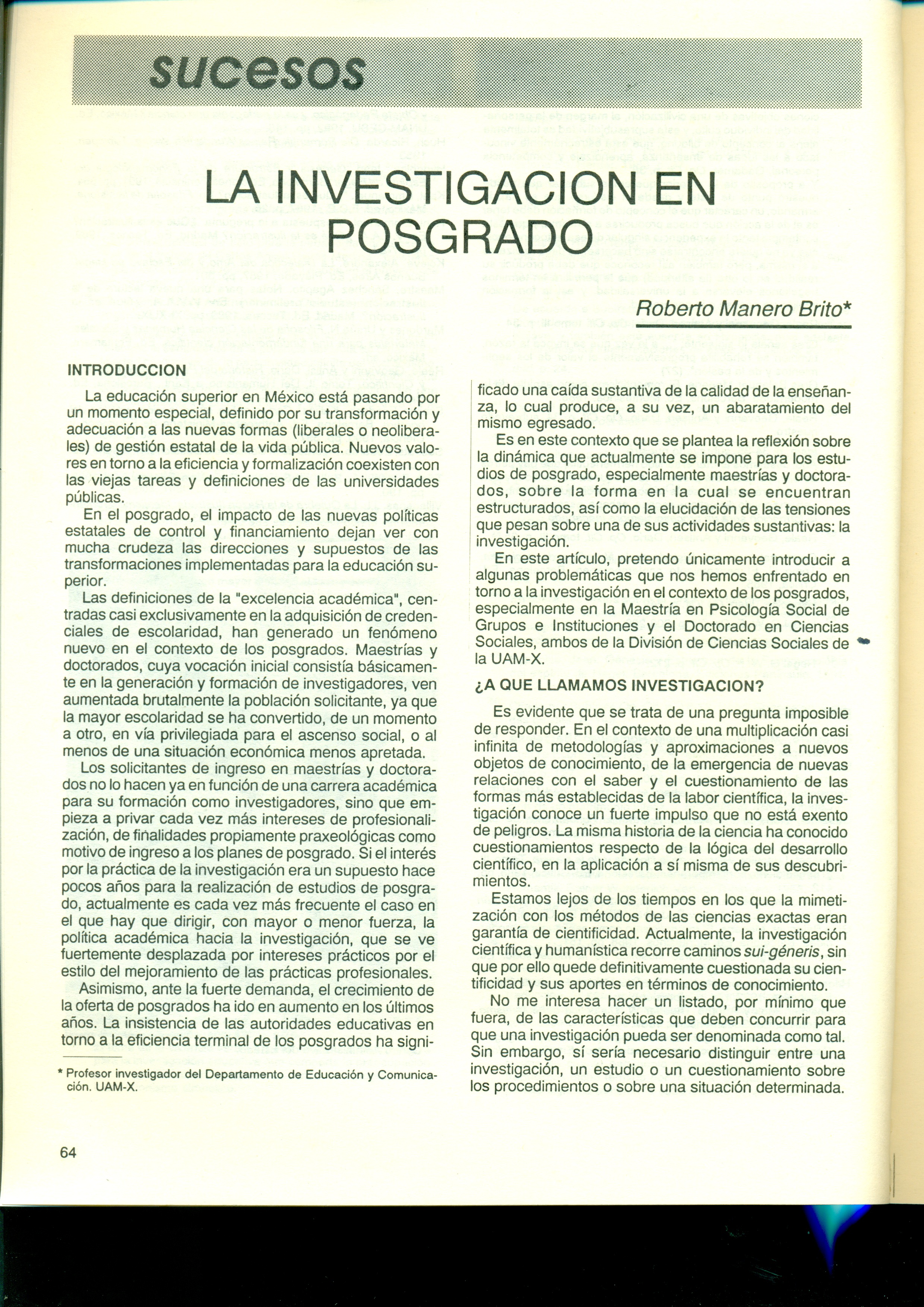 sucesos

LA INVESTIGACION EN POSGRADO

Roberto Manero Brito*

INTRODUCCION

La educación superior en México está pasando por un momento especial, definido por su transformación y adecuación a las nuevas formas (liberales o neoliberales) de gestión estatal de la vida pública. Nuevos valores en torno a la eficiencia y formalización coexisten con las viejas tareas y definiciones de las universidades públicas.

En el posgrado, el impacto de las nuevas políticas estatales de control y financiamiento dejan ver con mucha crudeza las direcciones y supuestos de las transformaciones implementadas para la educación superior.

Las definiciones de la "excelencia académica", centradas casi exclusivamente en la adquisición de credenciales de escolaridad, han generado un fenómeno nuevo en el contexto de los posgrados. Maestrías y doctorados, cuya vocación inicial consistía básicamente en la generación y formación de investigadores, ven aumentada brutalmente la población solicitante, ya que la mayor escolaridad se ha convertido, de un momento a otro, en vía privilegiada para el ascenso social, o al menos de una situación económica menos apretada.

Los solicitantes de ingreso en maestrías y doctorados no lo hacen ya en función de una carrera académica para su formación como investigadores, sino que empieza a privar cada vez más intereses de profesionalización, de finalidades propiamente praxeológicas como motivo de ingreso a los planes de posgrado. Si el interés por la práctica de la investigación era un supuesto hace pocos años para la realización de estudios de posgrado, actualmente es cada vez más frecuente el caso en el que hay que dirigir, con mayor o menor fuerza, la política académica hacia la investigación, que se ve fuertemente desplazada por intereses prácticos por el estilo del mejoramiento de las prácticas profesionales.

Asimismo, ante la fuerte demanda, el crecimiento de la oferta de posgrados ha ido en aumento en los últimos años. La insistencia de las autoridades educativas en torno a la eficiencia terminal de los posgrados ha significado una caída sustantiva de la calidad de la enseñanza, lo cual produce, a su vez, un abaratamiento del mismo egresado.

Es en este contexto que se plantea la reflexión sobre la dinámica que actualmente se impone para los estudios de posgrado, especialmente maestrías y doctorados, sobre la forma en la cual se encuentran estructurados, así como la elucidación de las tensiones que pesan sobre una de sus actividades sustantivas: la investigación.

En este artículo, pretendo únicamente introducir a algunas problemáticas que nos hemos enfrentado en torno a la investigación en el contexto de los posgrados, especialmente en la Maestría en Psicología Social de Grupos e Instituciones y el Doctorado en Ciencias Sociales, ambos de la División de Ciencias Sociales de la UAM-X.

¿A QUE LLAMAMOS INVESTIGACION?

Es evidente que se trata de una pregunta imposible de responder. En el contexto de una multiplicación casi infinita de metodologías y aproximaciones a nuevos objetos de conocimiento, de la emergencia de nuevas relaciones con el saber y el cuestionamiento de las formas más establecidas de la labor científica, la investigación conoce un fuerte impulso que no está exento de peligros. La misma historia de la ciencia ha conocido cuestionamientos respecto de la lógica del desarrollo científico, en la aplicación a sí misma de sus descubrimientos.

Estamos lejos de los tiempos en los que la mimetización con los métodos de las ciencias exactas eran garantía de cientificidad. Actualmente, la investigación científica y humanística recorre caminos sui-géneris, sin que por ello quede definitivamente cuestionada su cientificidad y sus aportes en términos de conocimiento.

No me interesa hacer un listado, por mínimo que fuera, de las características que deben concurrir para que una investigación pueda ser denominada como tal. Sin embargo, sí sería necesario distinguir entre una investigación, un estudio o un cuestionamiento sobre los procedimientos o sobre una situación determinada.

* Profesor investigador del Departamento de Educación y Comunicación. UAM-X.

64